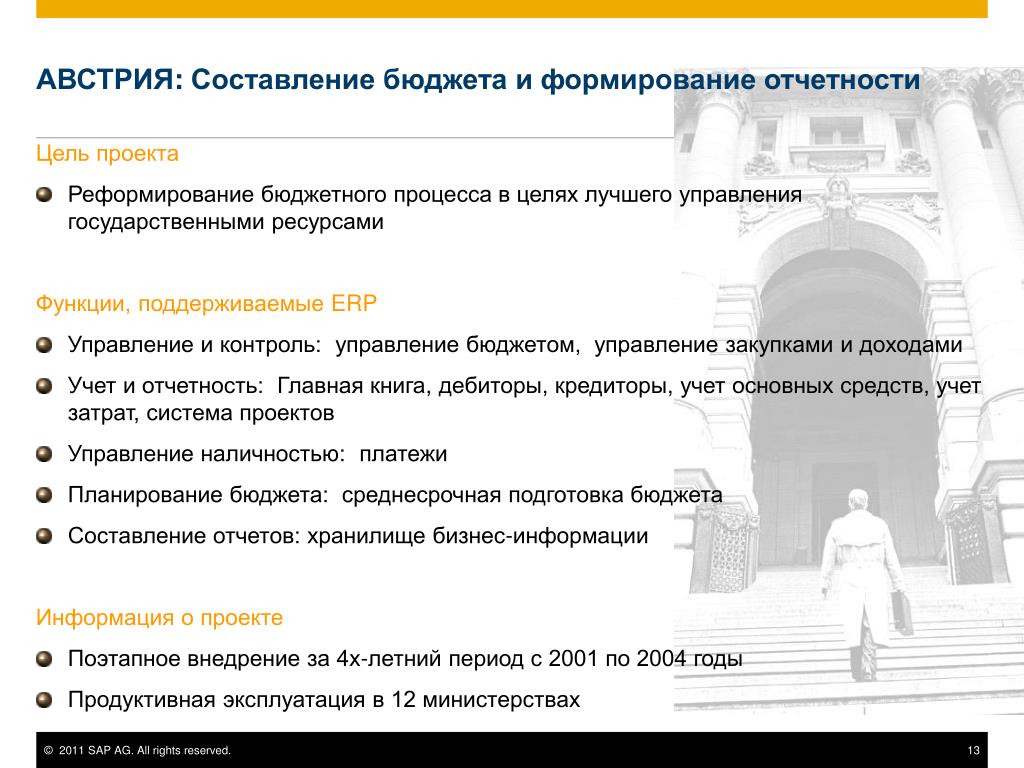 АВСТРИЯ: Составление бюджета и формирование отчетности

Цель проекта

Реформирование бюджетного процесса в целях лучшего управления государственными ресурсами

Функции, поддерживаемые ERP

Управление и контроль: управление бюджетом, управление закупками и доходами

Учет и отчетность: Главная книга, дебиторы, кредиторы, учет основных средств, учет затрат, система проектов

Управление наличностью: платежи

Планирование бюджета: среднесрочная подготовка бюджета

Составление отчетов: хранилище бизнес-информации

Информация о проекте

Поэтапное внедрение за 4х-летний период с 2001 по 2004 годы

Продуктивная эксплуатация в 12 министерствах

© 2011 SAP AG. All rights reserved.

13